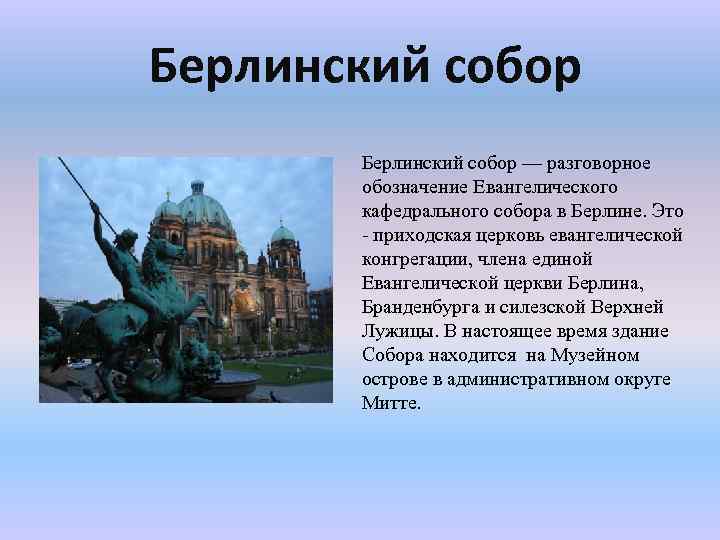 Берлинский собор

Берлинский собор — разговорное обозначение Евангелического кафедрального собора в Берлине. Это - приходская церковь евангелической конгрегации, члена единой Евангелической церкви Берлина, Бранденбурга и силезской Верхней Лужицы. В настоящее время здание Собора находится на Музейном острове в административном округе Митте.